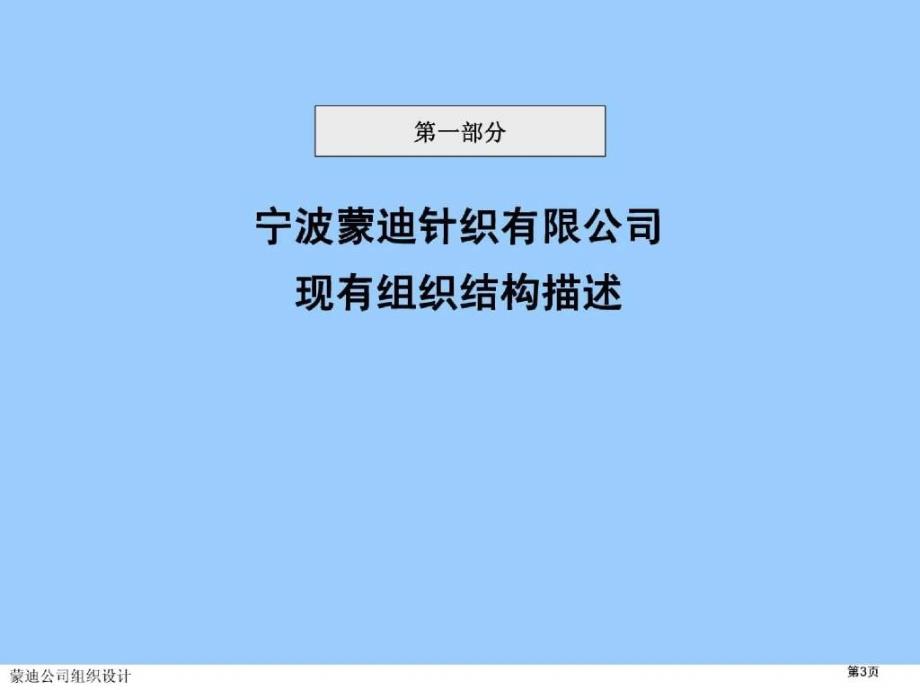 第一部分

宁波蒙迪针织有限公司
现有组织结构描述

蒙迪公司组织设计

第3页